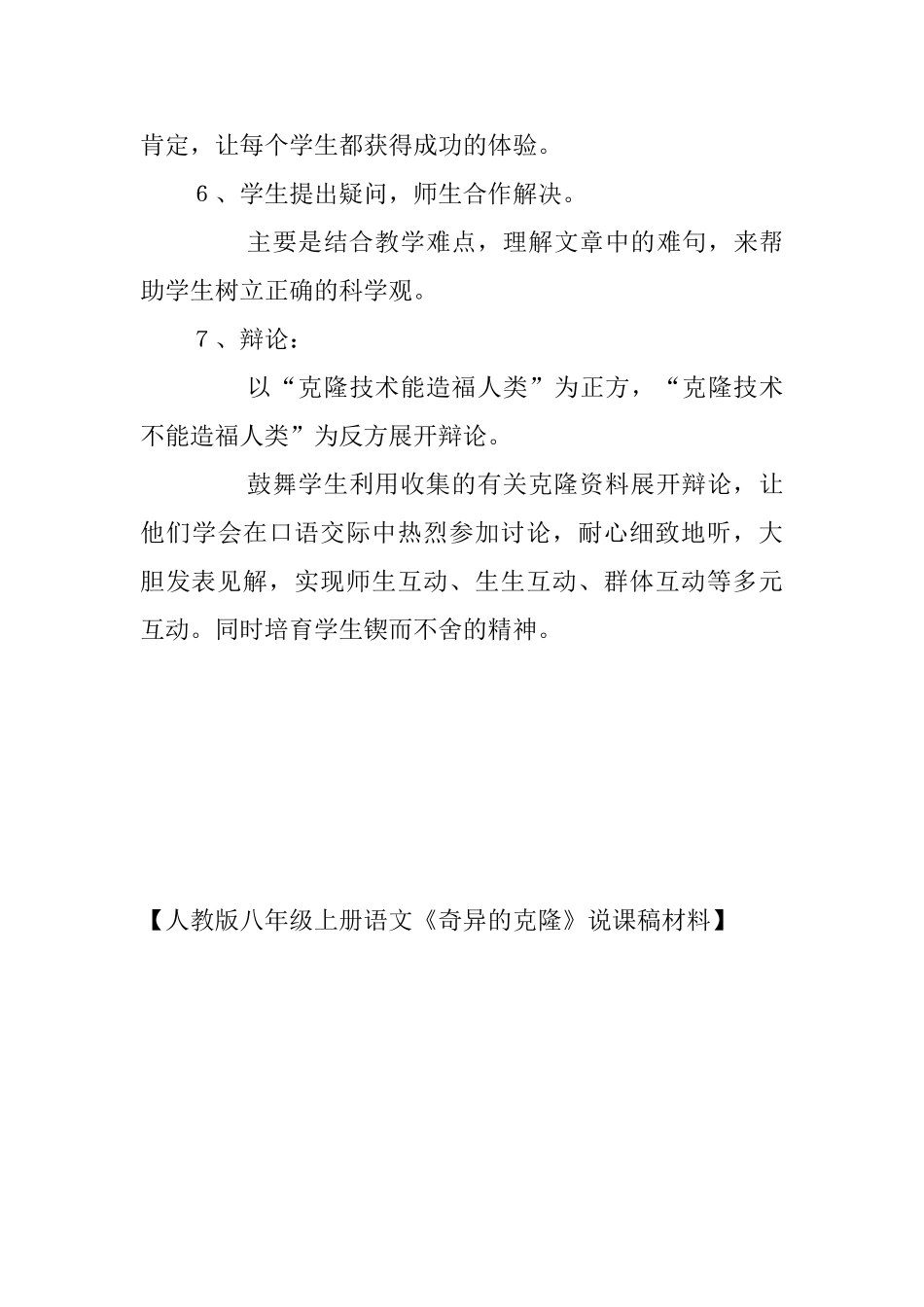 肯定，让每个学生都获得成功的体验。

6、学生提出疑问，师生合作解决。

主要是结合教学难点，理解文章中的难句，来帮助学生树立正确的科学观。

7、辩论：

以“克隆技术能造福人类”为正方，“克隆技术不能造福人类”为反方展开辩论。

鼓舞学生利用收集的有关克隆资料展开辩论，让他们学会在口语交际中热烈参加讨论，耐心细致地听，大胆发表见解，实现师生互动、生生互动、群体互动等多元互动。同时培育学生锲而不舍的精神。

【人教版八年级上册语文《奇异的克隆》说课稿材料】